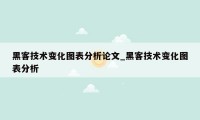 黑客技术变化图表分析论文_黑客技术变化图表分析